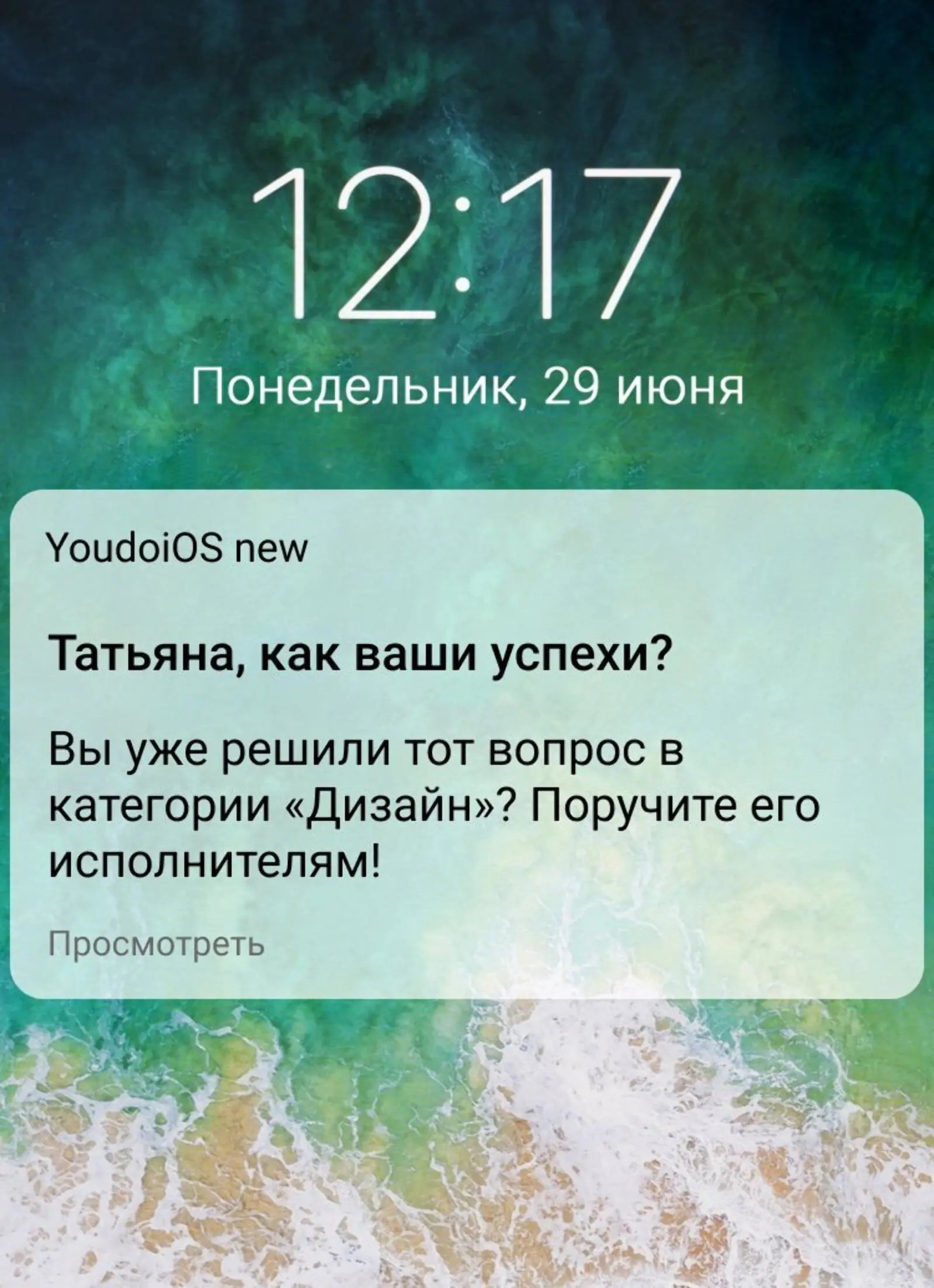 12:17

Понедельник, 29 июня

YoudoiOS new

Татьяна, как ваши успехи?

Вы уже решили тот вопрос в категории «Дизайн»? Поручите его исполнителям!

Просмотреть